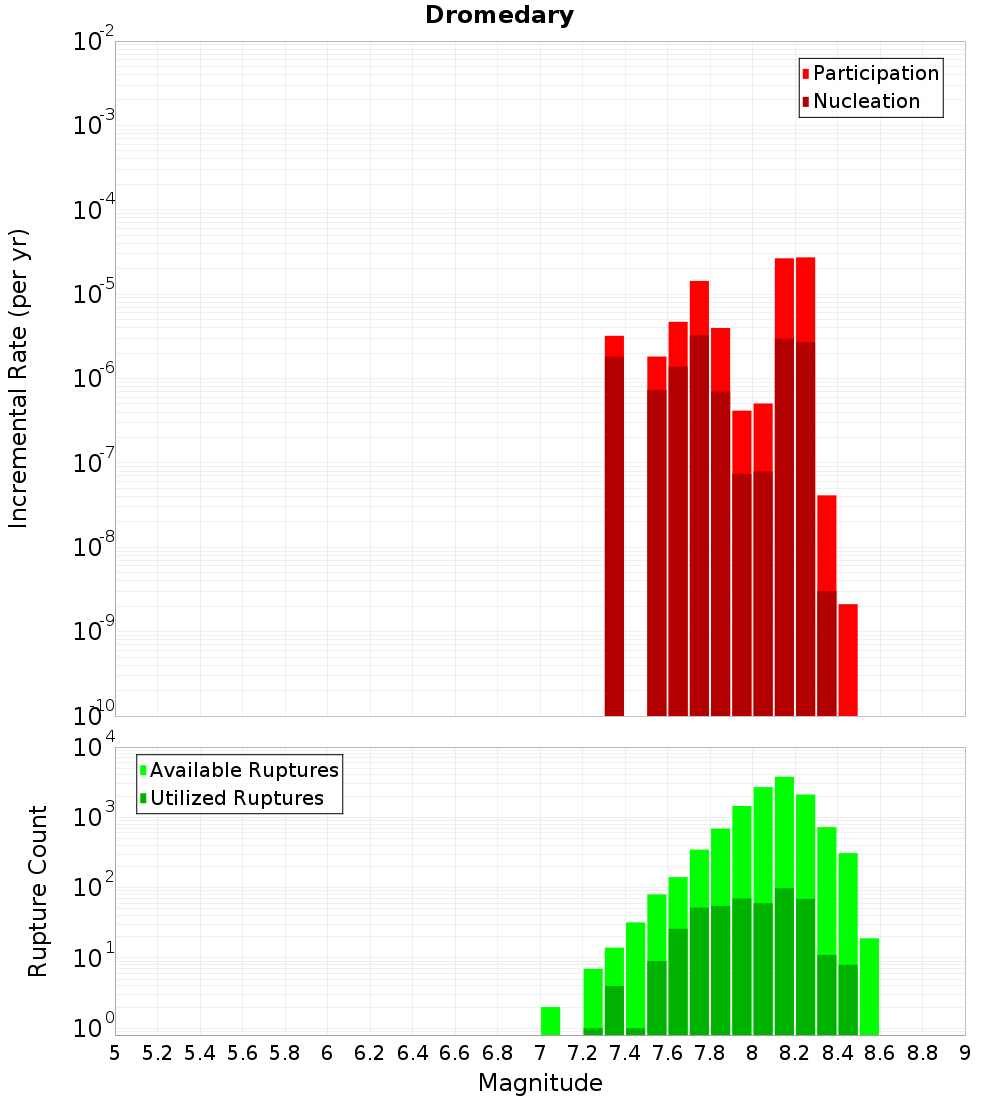 Dromedary

Participation
Nucleation

Incremental Rate (per yr)

$10^{-2}$
$10^{-3}$
$10^{-4}$
$10^{-5}$
$10^{-6}$
$10^{-7}$
$10^{-8}$
$10^{-9}$
$10^{-10}$

Available Ruptures
Utilized Ruptures

Rupture Count

$10^{4}$
$10^{3}$
$10^{2}$
$10^{1}$
$10^{0}$

5 5.2 5.4 5.6 5.8 6 6.2 6.4 6.6 6.8 7 7.2 7.4 7.6 7.8 8 8.2 8.4 8.6 8.8 9

Magnitude